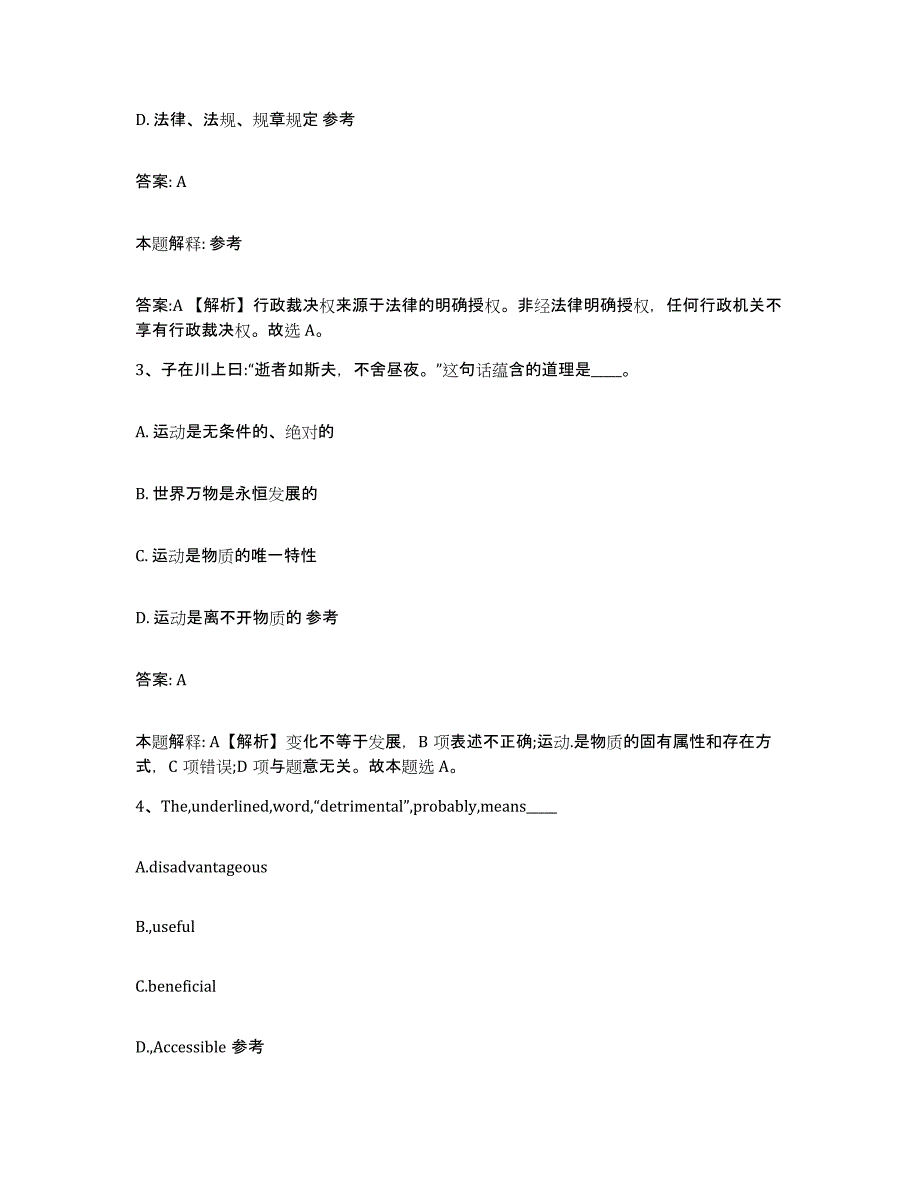 D. 法律、法规、规章规定 参考

答案: A

本题解释: 参考

答案:A 【解析】行政裁决权来源于法律的明确授权。非经法律明确授权，任何行政机关不享有行政裁决权。故选 A。

3、子在川上曰:“逝者如斯夫，不舍昼夜。”这句话蕴含的道理是____。

A. 运动是无条件的、绝对的

B. 世界万物是永恒发展的

C. 运动是物质的唯一特性

D. 运动是离不开物质的 参考

答案: A

本题解释: A【解析】变化不等于发展，B 项表述不正确;运动.是物质的固有属性和存在方式，C 项错误;D 项与题意无关。故本题选 A。

4、The,underlined,word,“detrimental”,probably,means_____

A.disadvantageous

B.,useful

C.beneficial

D.,Accessible 参考